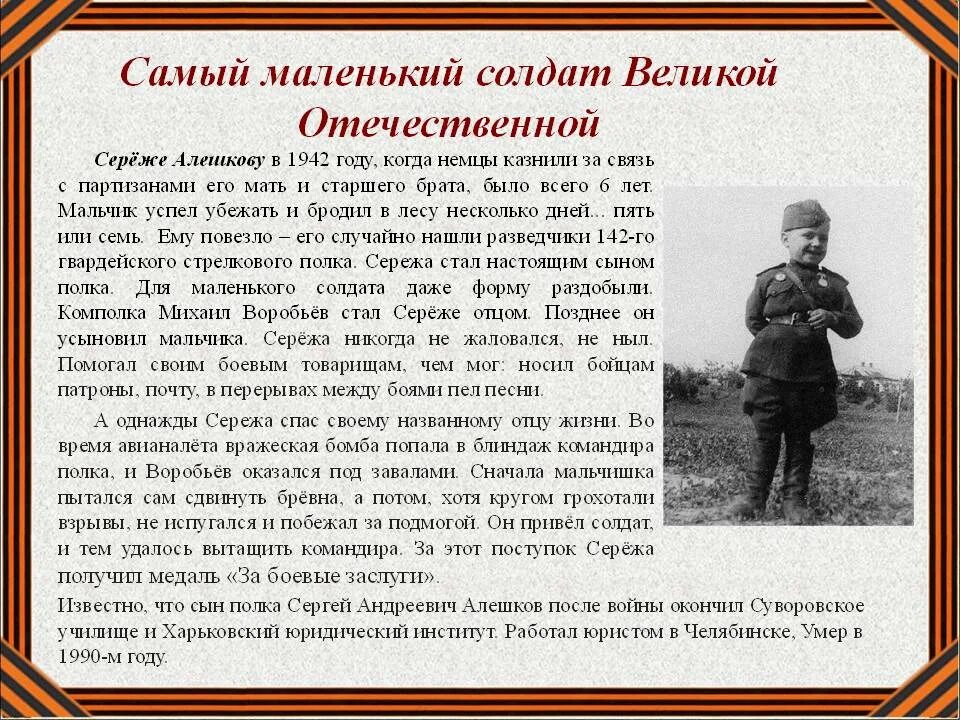 Самый маленький солдат Великой Отечественной

Серёже Алешкову в 1942 году, когда немцы казнили за связь с партизанами его мать и старшего брата, было всего 6 лет. Мальчик успел убежать и бродил в лесу несколько дней... пять или семь. Ему повезло – его случайно нашли разведчики 142-го гвардейского стрелкового полка. Сережа стал настоящим сыном полка. Для маленького солдата даже форму раздобыли. Комполка Михаил Воробьёв стал Серёже отцом. Позднее он усыновил мальчика. Серёжа никогда не жаловался, не ныл. Помогал своим боевым товарищам, чем мог: носил бойцам патроны, почту, в перерывах между боями пел песни.

А однажды Сережа спас своему названному отцу жизни. Во время авианалёта вражеская бомба попала в блиндаж командира полка, и Воробьёв оказался под завалами. Сначала мальчишка пытался сам сдвинуть брёвна, а потом, хотя кругом грохотали взрывы, не испугался и побежал за подмогой. Он привёл солдат, и тем удалось вытащить командира. За этот поступок Серёжа получил медаль «За боевые заслуги».

Известно, что сын полка Сергей Андреевич Алешков после войны окончил Суворовское училище и Харьковский юридический институт. Работал юристом в Челябинске, Умер в 1990-м году.